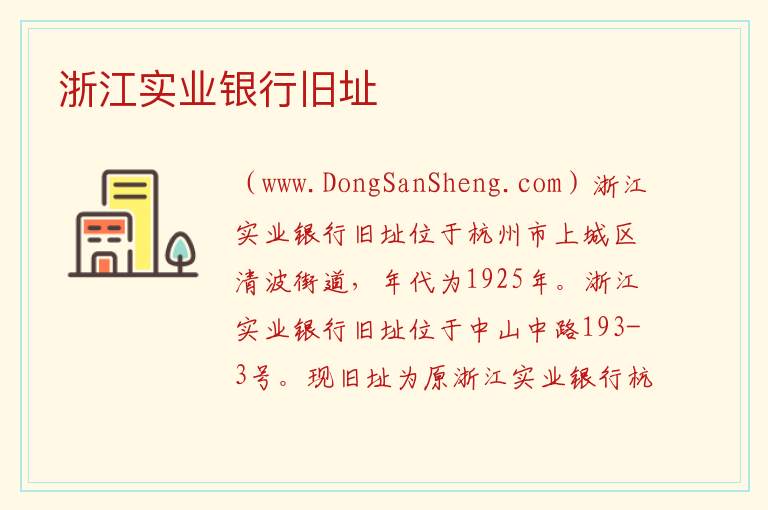 浙江实业银行旧址

（www.DongSanSheng.com）浙江实业银行旧址位于杭州市上城区清波街道，年代为1925年。浙江实业银行旧址位于中山中路193-3号。现旧址为原浙江实业银行杭